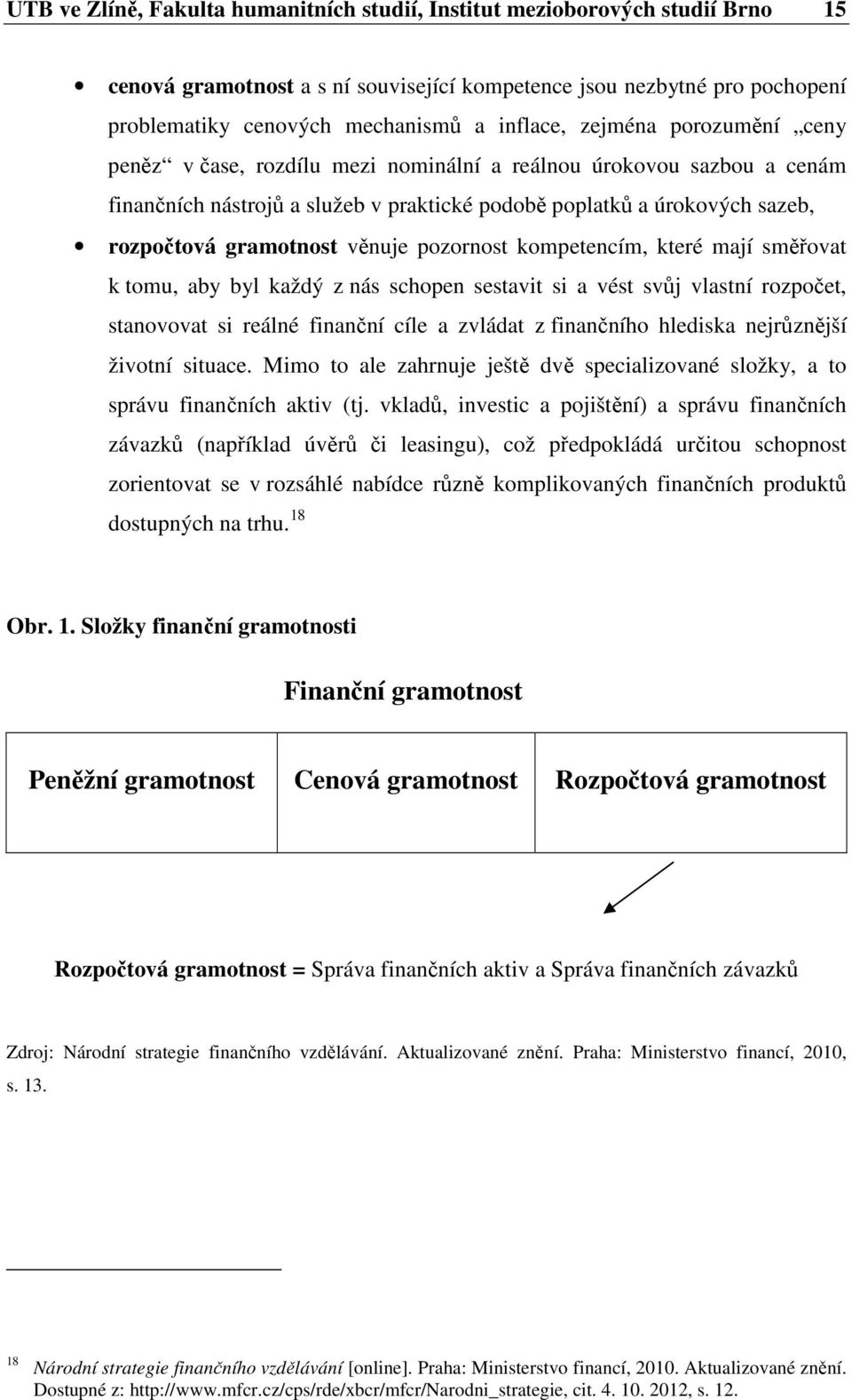 UTB ve Zlíně, Fakulta humanitních studií, Institut mezioborových studií Brno 15

• cenová gramotnost a s ní související kompetence jsou nezbytné pro pochopení problematiky cenových mechanismů a inflace, zejména porozumění „ceny peněz“ v čase, rozdílu mezi nominální a reálnou úrokovou sazbou a cenám finančních nástrojů a služeb v praktické podobě poplatků a úrokových sazeb,

• rozpočtová gramotnost věnuje pozornost kompetencím, které mají směřovat k tomu, aby byl každý z nás schopen sestavit si a vést svůj vlastní rozpočet, stanovovat si reálné finanční cíle a zvládat z finančního hlediska nejrůznější životní situace. Mimo to ale zahrnuje ještě dvě specializované složky, a to správu finančních aktiv (tj. vkladů, investic a pojištění) a správu finančních závazků (například úvěrů či leasingu), což předpokládá určitou schopnost zorientovat se v rozsáhlé nabídce různě komplikovaných finančních produktů dostupných na trhu. $^{18}$

Obr. 1. Složky finanční gramotnosti

Finanční gramotnost

| Peněžní gramotnost | Cenová gramotnost | Rozpočtová gramotnost |
|---|---|---|

Rozpočtová gramotnost = Správa finančních aktiv a Správa finančních závazků

Zdroj: Národní strategie finančního vzdělávání. Aktualizované znění. Praha: Ministerstvo financí, 2010, s. 13.

$^{18}$ Národní strategie finančního vzdělávání [online]. Praha: Ministerstvo financí, 2010. Aktualizované znění. Dostupné z: http://www.mfcr.cz/cps/rde/xbcr/mfcr/Narodni_strategie, cit. 4. 10. 2012, s. 12.